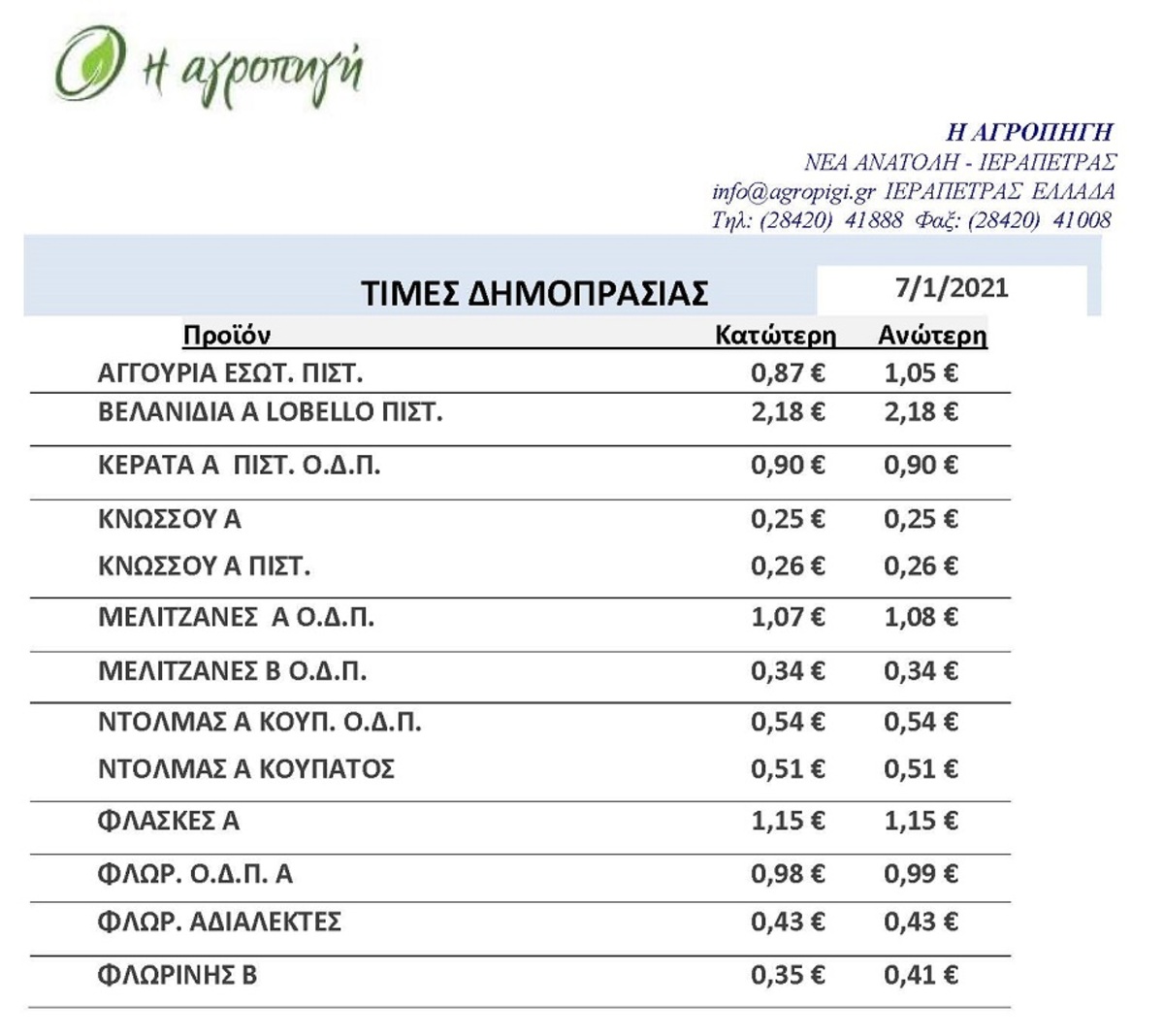 Η αγροπηγή

Η ΑΓΡΟΠΗΓΗ
ΝΕΑ ΑΝΑΤΟΛΗ - ΙΕΡΑΠΕΤΡΑΣ
info@agropigi.gr ΙΕΡΑΠΕΤΡΑΣ ΕΛΛΑΔΑ
Τηλ: (28420) 41888 Φαξ: (28420) 41008

ΤΙΜΕΣ ΔΗΜΟΠΡΑΣΙΑΣ 7/1/2021

| Προϊόν | Κατώτερη | Ανώτερη |
|---|---|---|
| ΑΓΓΟΥΡΙΑ ΕΣΩΤ. ΠΙΣΤ. | 0,87 € | 1,05 € |
| ΒΕΛΑΝΙΔΙΑ Α LOBELLO ΠΙΣΤ. | 2,18 € | 2,18 € |
| ΚΕΡΑΤΑ Α ΠΙΣΤ. Ο.Δ.Π. | 0,90 € | 0,90 € |
| ΚΝΩΣΣΟΥ Α | 0,25 € | 0,25 € |
| ΚΝΩΣΣΟΥ Α ΠΙΣΤ. | 0,26 € | 0,26 € |
| ΜΕΛΙΤΖΑΝΕΣ Α Ο.Δ.Π. | 1,07 € | 1,08 € |
| ΜΕΛΙΤΖΑΝΕΣ Β Ο.Δ.Π. | 0,34 € | 0,34 € |
| ΝΤΟΛΜΑΣ Α ΚΟΥΠ. Ο.Δ.Π. | 0,54 € | 0,54 € |
| ΝΤΟΛΜΑΣ Α ΚΟΥΠΑΤΟΣ | 0,51 € | 0,51 € |
| ΦΛΑΣΚΕΣ Α | 1,15 € | 1,15 € |
| ΦΛΩΡ. Ο.Δ.Π. Α | 0,98 € | 0,99 € |
| ΦΛΩΡ. ΑΔΙΑΛΕΚΤΕΣ | 0,43 € | 0,43 € |
| ΦΛΩΡΙΝΗΣ Β | 0,35 € | 0,41 € |